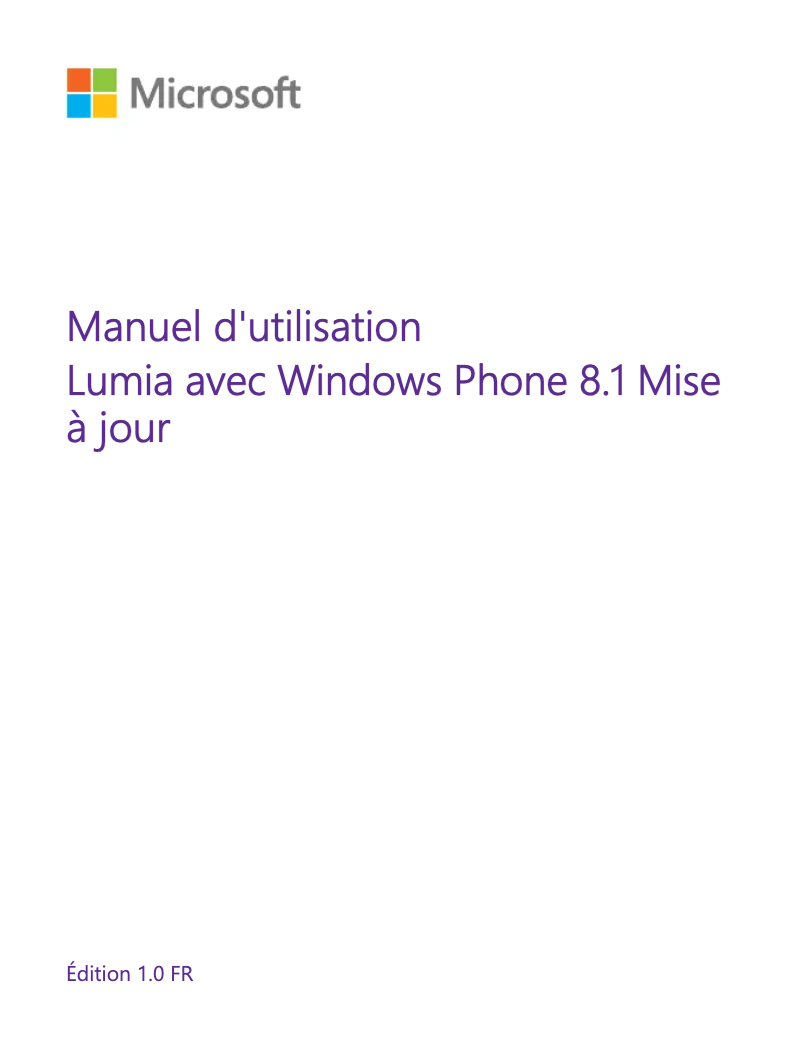 Microsoft

Manuel d'utilisation
Lumia avec Windows Phone 8.1 Mise à jour

Édition 1.0 FR